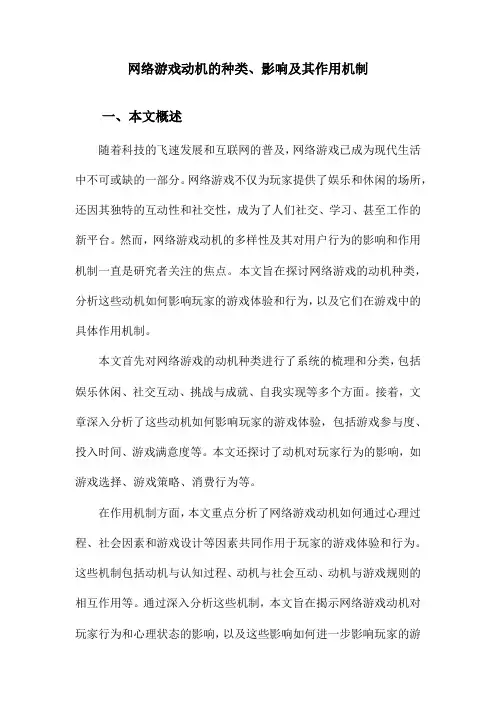 网络游戏动机的种类、影响及其作用机制

一、本文概述

随着科技的飞速发展和互联网的普及，网络游戏已成为现代生活中不可或缺的一部分。网络游戏不仅为玩家提供了娱乐和休闲的场所，还因其独特的互动性和社交性，成为了人们社交、学习、甚至工作的新平台。然而，网络游戏动机的多样性及其对用户行为的影响和作用机制一直是研究者关注的焦点。本文旨在探讨网络游戏的动机种类，分析这些动机如何影响玩家的游戏体验和行为，以及它们在游戏中的具体作用机制。

本文首先对网络游戏的动机种类进行了系统的梳理和分类，包括娱乐休闲、社交互动、挑战与成就、自我实现等多个方面。接着，文章深入分析了这些动机如何影响玩家的游戏体验，包括游戏参与度、投入时间、游戏满意度等。本文还探讨了动机对玩家行为的影响，如游戏选择、游戏策略、消费行为等。

在作用机制方面，本文重点分析了网络游戏动机如何通过心理过程、社会因素和游戏设计等因素共同作用于玩家的游戏体验和行为。这些机制包括动机与认知过程、动机与社会互动、动机与游戏规则的相互作用等。通过深入分析这些机制，本文旨在揭示网络游戏动机对玩家行为和心理状态的影响，以及这些影响如何进一步影响玩家的游